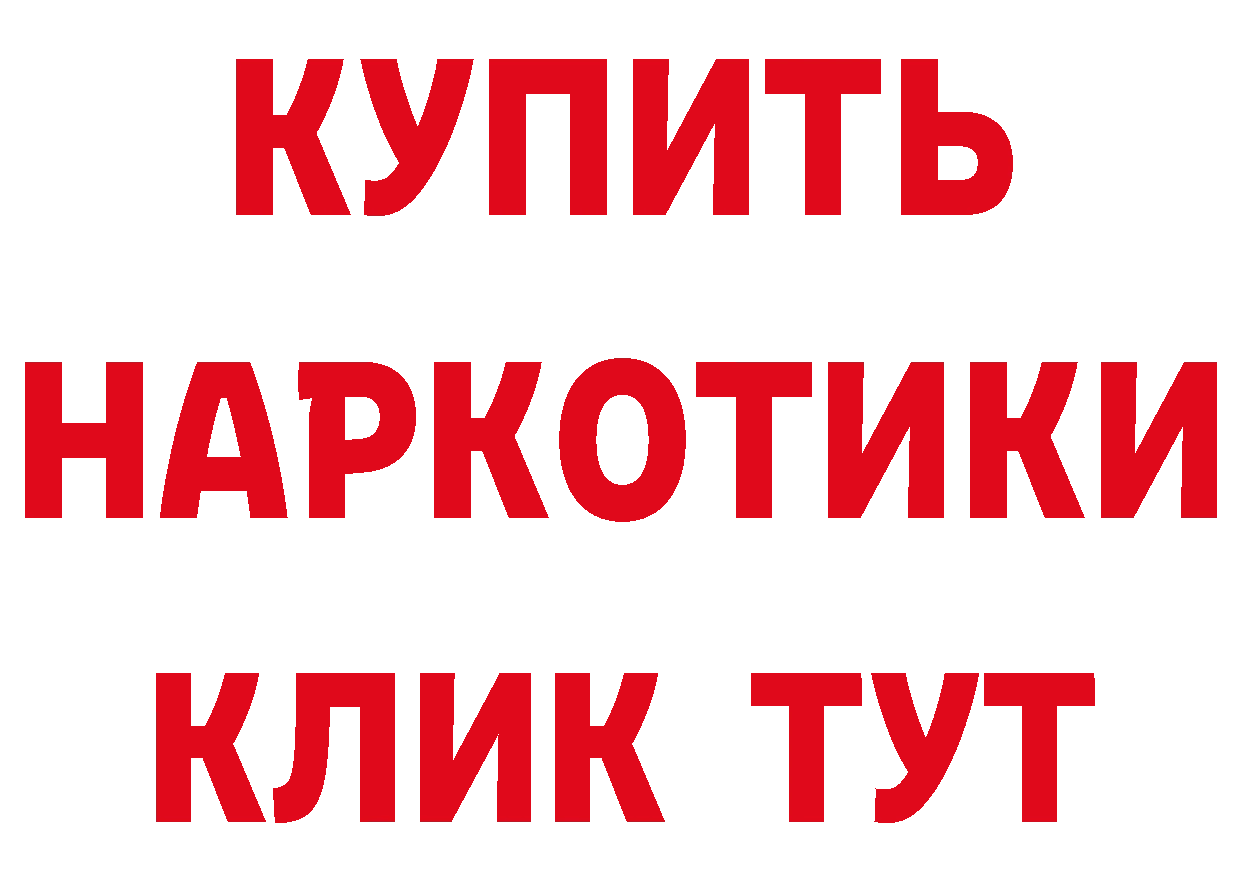 КУПИТЬ НАРКОТИКИ КЛИК ТУТ